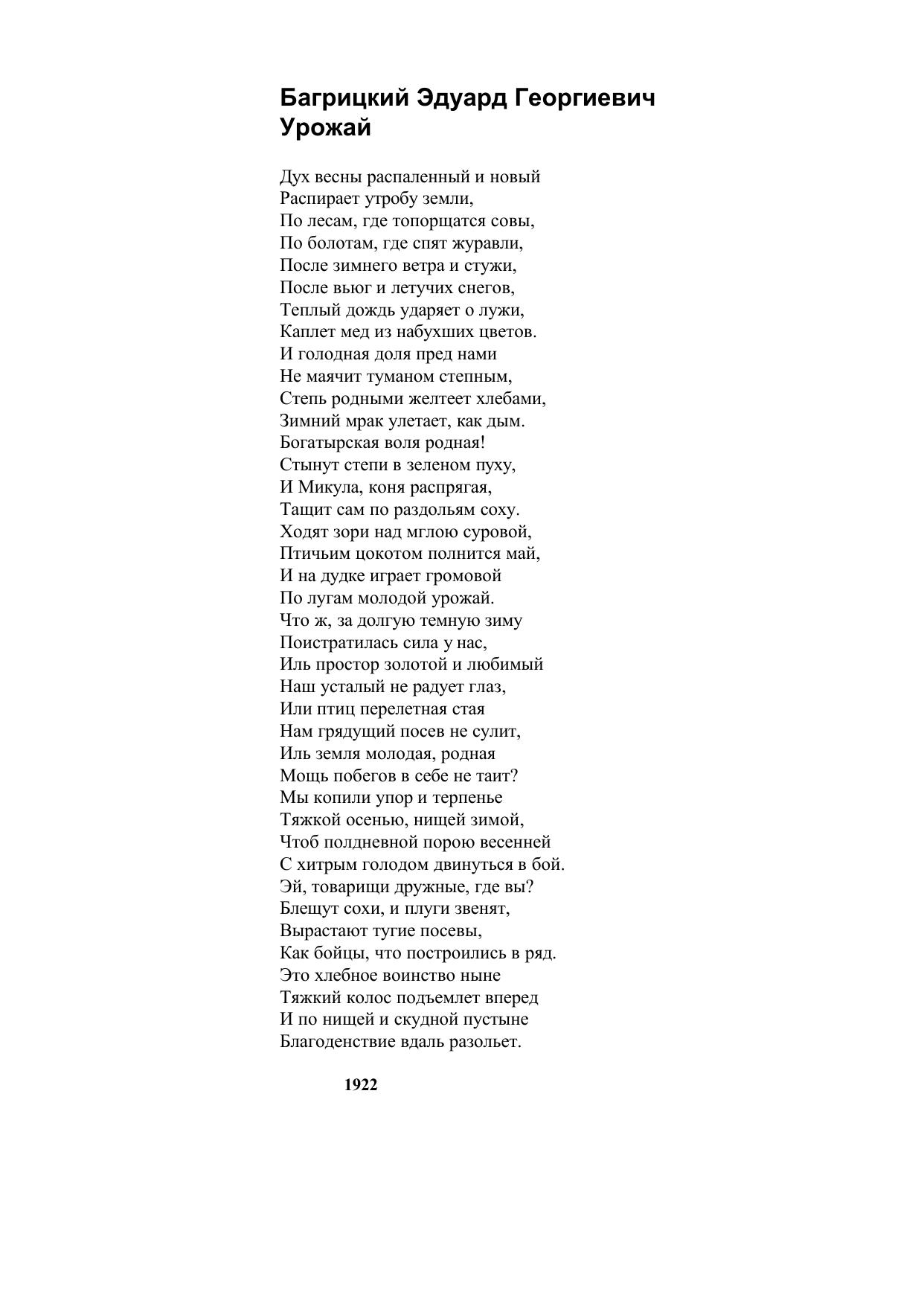 Багрицкий Эдуард Георгиевич
Урожай

Дух весны распаленный и новый
Распирает утробу земли,
По лесам, где топорщатся совы,
По болотам, где спят журавли,
После зимнего ветра и стужи,
После вьюг и летучих снегов,
Теплый дождь ударяет о лужи,
Каплет мед из набухших цветов.
И голодная доля пред нами
Не маячит туманом степным,
Степь родными желтеет хлебами,
Зимний мрак улетает, как дым.
Богатырская воля родная!
Стынут степи в зеленом пуху,
И Микула, коня распрягая,
Тащит сам по раздольям соху.
Ходят зори над мглою суровой,
Птичьим цокотом полнится май,
И на дудке играет громовой
По лугам молодой урожай.
Что ж, за долгую темную зиму
Поистратилась сила у нас,
Иль простор золотой и любимый
Наш усталый не радует глаз,
Или птиц перелетная стая
Нам грядущий посев не сулит,
Иль земля молодая, родная
Мощь побегов в себе не таит?
Мы копили упор и терпенье
Тяжкой осенью, нищей зимой,
Чтоб полдневной порою весенней
С хитрым голодом двинуться в бой.
Эй, товарищи дружные, где вы?
Блещут сохи, и плуги звенят,
Вырастают тугие посевы,
Как бойцы, что построились в ряд.
Это хлебное воинство ныне
Тяжкий колос подъемлет вперед
И по нищей и скудной пустыне
Благоденствие вдаль разольет.

1922